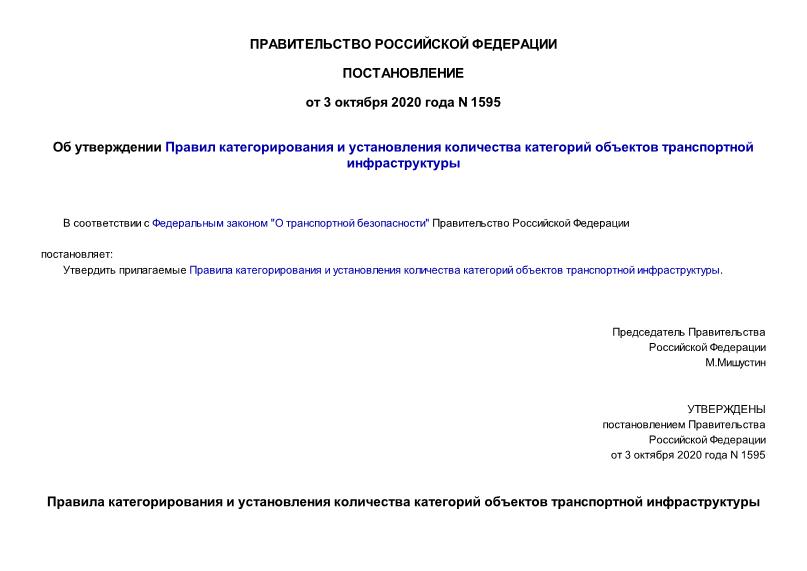 ПРАВИТЕЛЬСТВО РОССИЙСКОЙ ФЕДЕРАЦИИ

ПОСТАНОВЛЕНИЕ

от 3 октября 2020 года N 1595

Об утверждении Правил категорирования и установления количества категорий объектов транспортной инфраструктуры

В соответствии с Федеральным законом "О транспортной безопасности" Правительство Российской Федерации

постановляет:

Утвердить прилагаемые Правила категорирования и установления количества категорий объектов транспортной инфраструктуры.

Председатель Правительства
Российской Федерации
М.Мишустин

УТВЕРЖДЕНЫ
постановлением Правительства
Российской Федерации
от 3 октября 2020 года N 1595

Правила категорирования и установления количества категорий объектов транспортной инфраструктуры